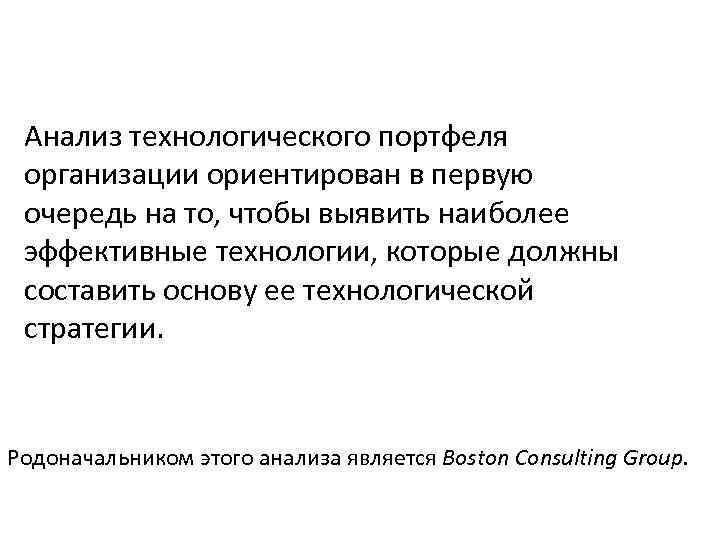 Анализ технологического портфеля организации ориентирован в первую очередь на то, чтобы выявить наиболее эффективные технологии, которые должны составить основу ее технологической стратегии.

Родоначальником этого анализа является Boston Consulting Group.